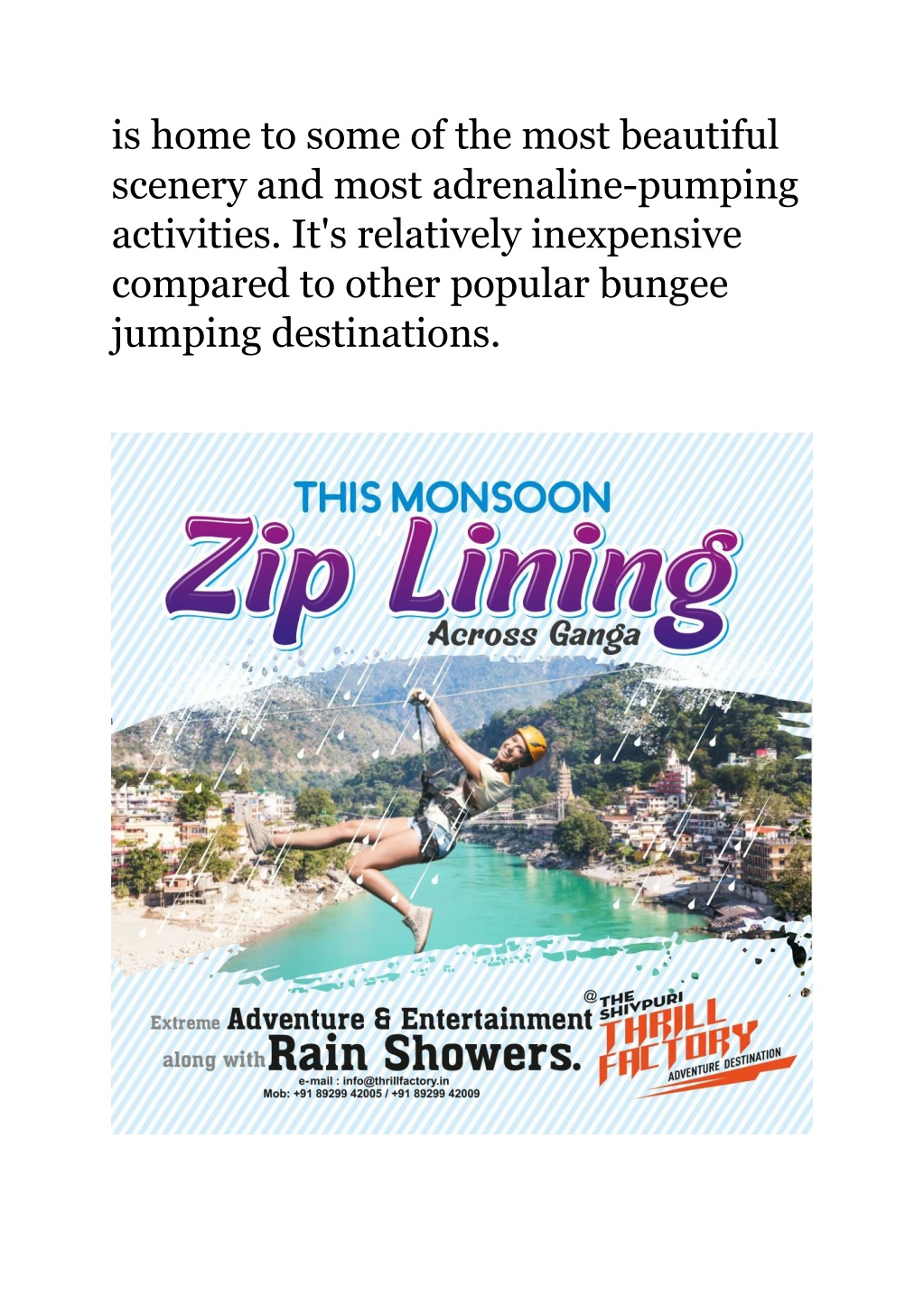 is home to some of the most beautiful scenery and most adrenaline-pumping activities. It's relatively inexpensive compared to other popular bungee jumping destinations.

THIS MONSOON

Zip Lining

Across Ganga

Extreme Adventure & Entertainment

along with Rain Showers.

e-mail : info@thrillfactory.in
Mob: +91 89299 42005 / +91 89299 42009

@ THE SHIVPURI

THRILL FACTORY

ADVENTURE DESTINATION